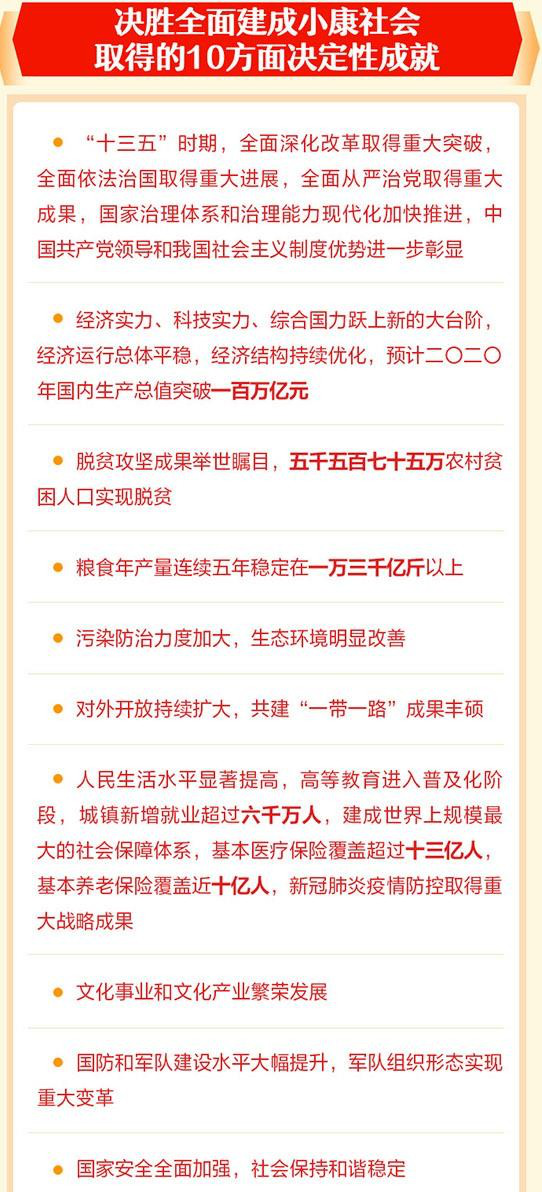 决胜全面建成小康社会
取得的10方面决定性成就

• “十三五”时期，全面深化改革取得重大突破，全面依法治国取得重大进展，全面从严治党取得重大成果，国家治理体系和治理能力现代化加快推进，中国共产党领导和我国社会主义制度优势进一步彰显

• 经济实力、科技实力、综合国力跃上新的大台阶，经济运行总体平稳，经济结构持续优化，预计二〇二〇年国内生产总值突破一百万亿元

• 脱贫攻坚成果举世瞩目，五千五百七十五万农村贫困人口实现脱贫

• 粮食年产量连续五年稳定在一万三千亿斤以上

• 污染防治力度加大，生态环境明显改善

• 对外开放持续扩大，共建“一带一路”成果丰硕

• 人民生活水平显著提高，高等教育进入普及化阶段，城镇新增就业超过六千万人，建成世界上规模最大的社会保障体系，基本医疗保险覆盖超过十三亿人，基本养老保险覆盖近十亿人，新冠肺炎疫情防控取得重大战略成果

• 文化事业和文化产业繁荣发展

• 国防和军队建设水平大幅提升，军队组织形态实现重大变革

• 国家安全全面加强，社会保持和谐稳定